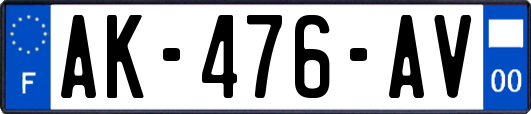 F
AK-476-AV
00